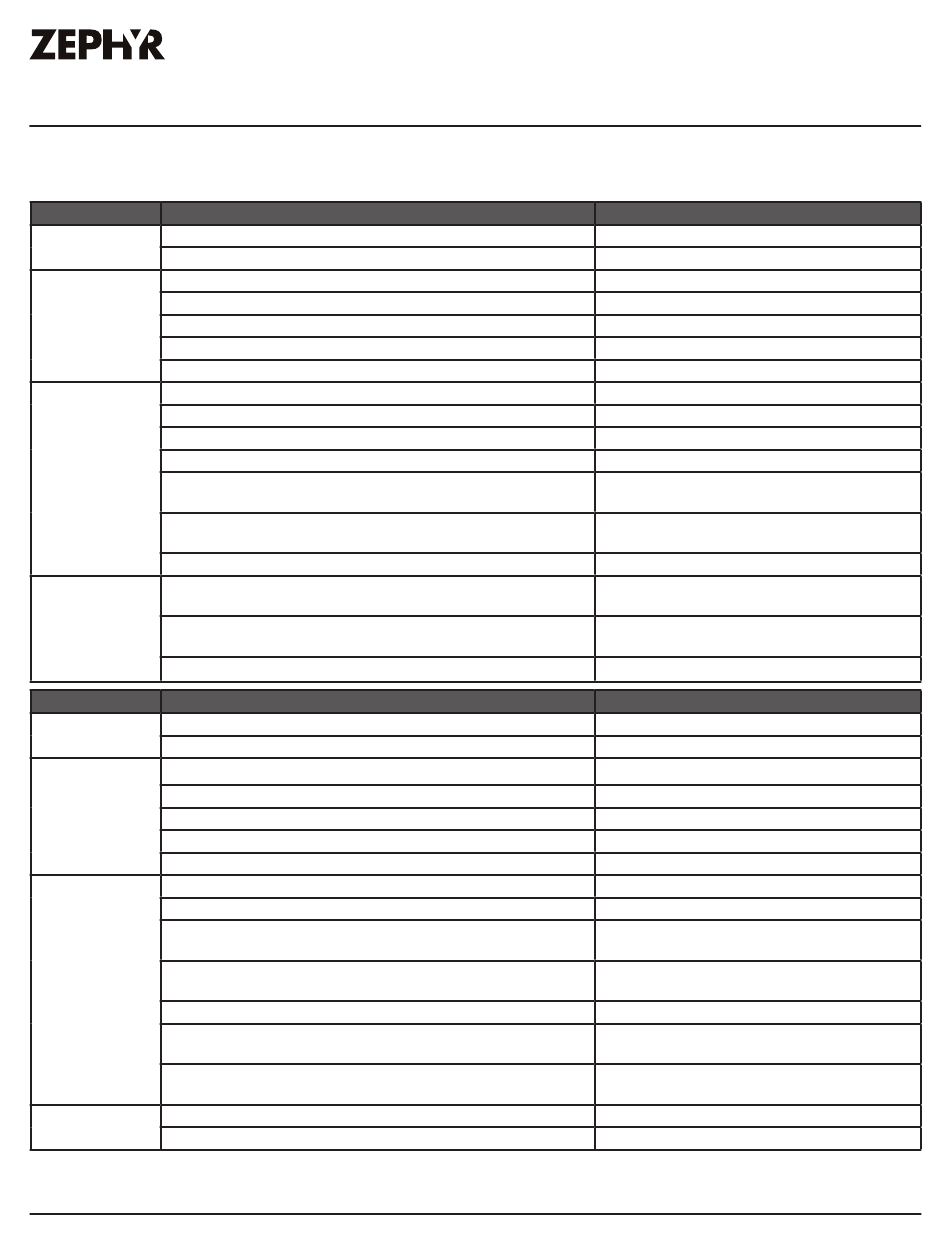 ZEPHYR